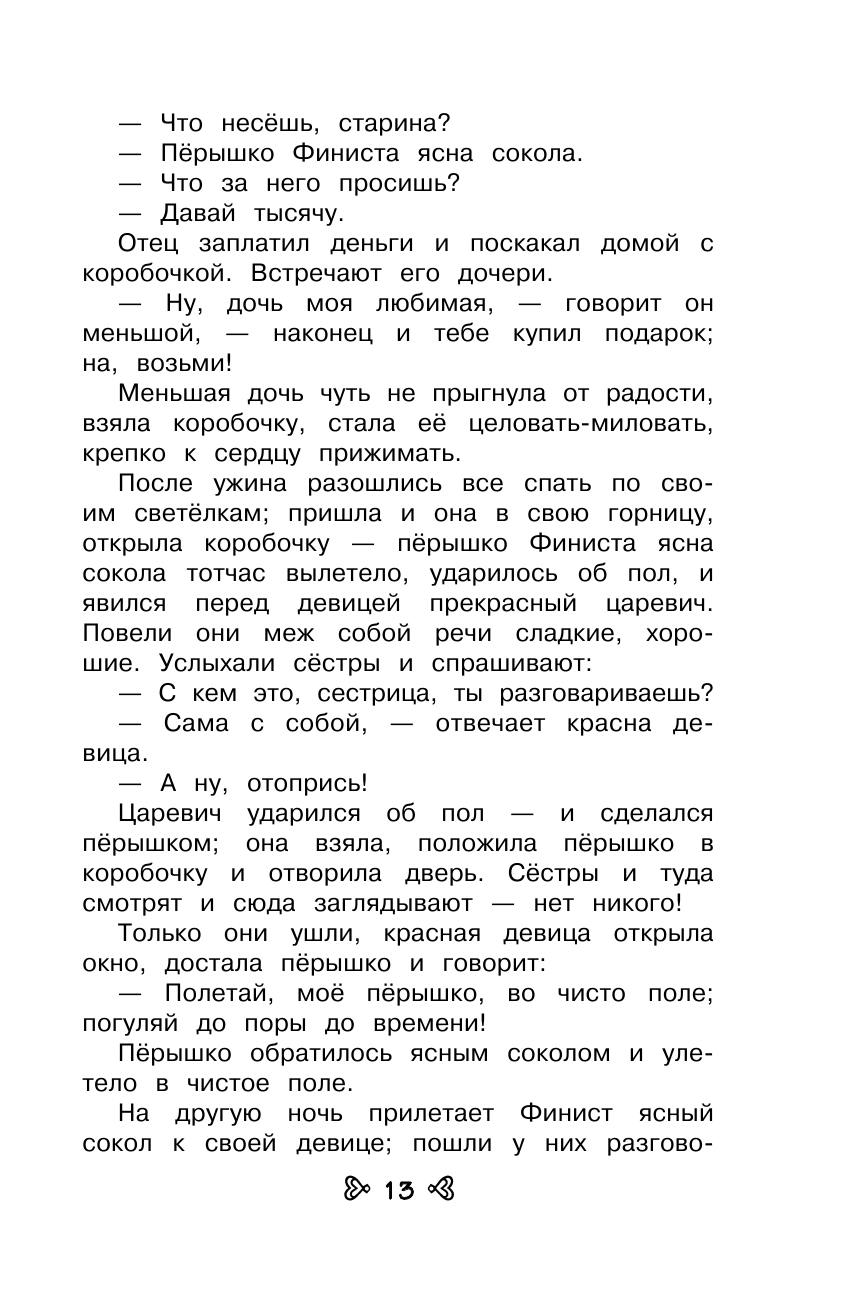 — Что несёшь, старина?
— Пёрышко Финиста ясна сокола.
— Что за него просишь?
— Давай тысячу.

Отец заплатил деньги и поскакал домой с коробочкой. Встречают его дочери.

— Ну, дочь моя любимая, — говорит он меньшой, — наконец и тебе купил подарок; на, возьми!

Меньшая дочь чуть не прыгнула от радости, взяла коробочку, стала её целовать-миловать, крепко к сердцу прижимать.

После ужина разошлись все спать по своим светёлкам; пришла и она в свою горницу, открыла коробочку — пёрышко Финиста ясна сокола тотчас вылетело, ударилось об пол, и явился перед девицей прекрасный царевич. Повели они меж собой речи сладкие, хорошие. Услыхали сёстры и спрашивают:

— С кем это, сестрица, ты разговариваешь?
— Сама с собой, — отвечает красна девица.
— А ну, отопрись!

Царевич ударился об пол — и сделался пёрышком; она взяла, положила пёрышко в коробочку и отворила дверь. Сёстры и туда смотрят и сюда заглядывают — нет никого!

Только они ушли, красная девица открыла окно, достала пёрышко и говорит:

— Полетай, моё пёрышко, во чисто поле; погуляй до поры до времени!

Пёрышко обратилось ясным соколом и улетело в чистое поле.

На другую ночь прилетает Финист ясный сокол к своей девице; пошли у них разгово-

13